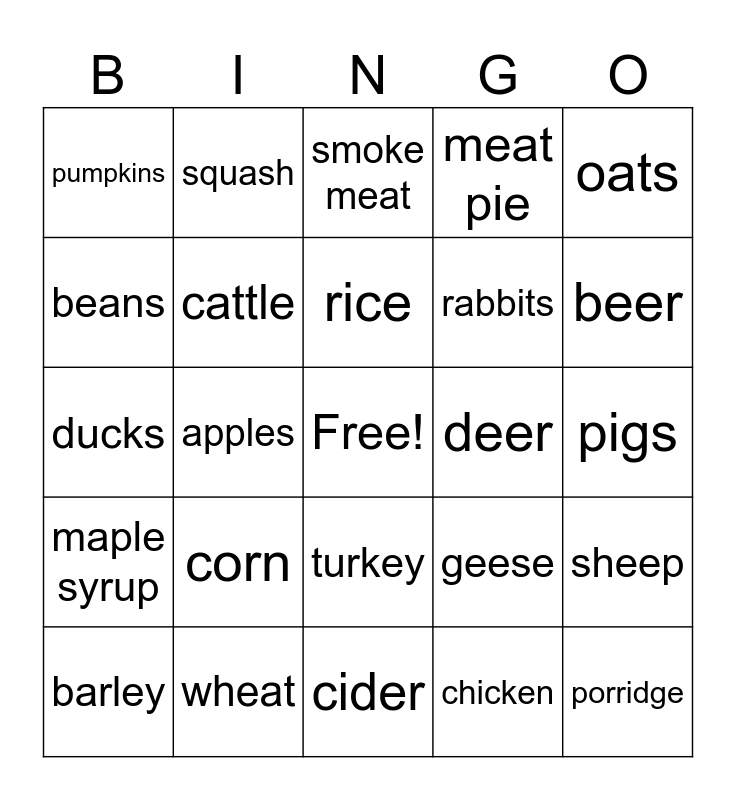 | B | I | N | G | O |
|---|---|---|---|---|
| pumpkins | squash | smoke meat | meat pie | oats |
| beans | cattle | rice | rabbits | beer |
| ducks | apples | Free! | deer | pigs |
| maple syrup | corn | turkey | geese | sheep |
| barley | wheat | cider | chicken | porridge |